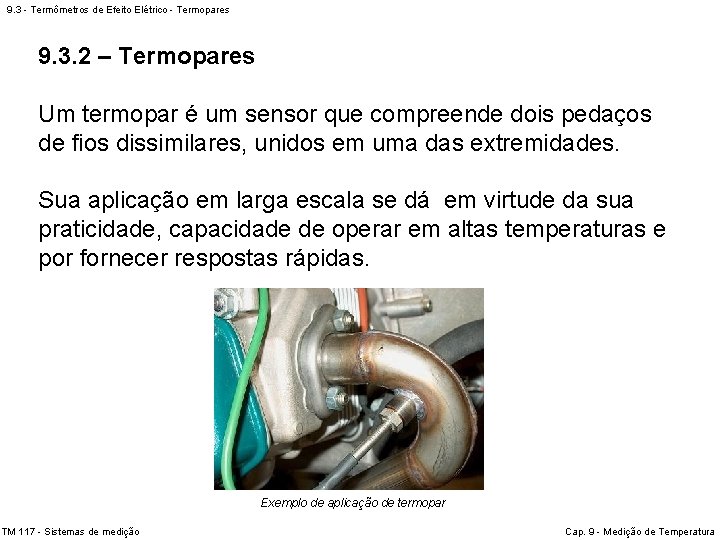 9.3 - Termômetros de Efeito Elétrico - Termopares

9.3.2 – Termopares

Um termopar é um sensor que compreende dois pedaços de fios dissimilares, unidos em uma das extremidades.

Sua aplicação em larga escala se dá em virtude da sua praticidade, capacidade de operar em altas temperaturas e por fornecer respostas rápidas.

Exemplo de aplicação de termopar

TM 117 - Sistemas de medição

Cap. 9 - Medição de Temperatura